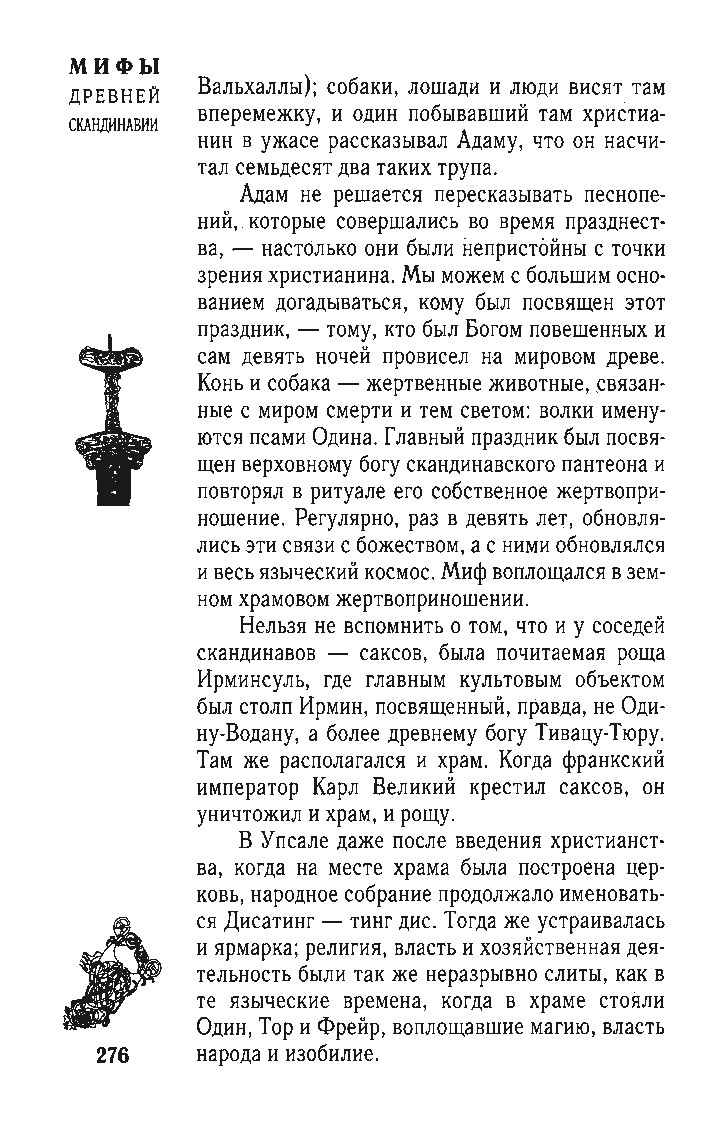 МИФЫ
ДРЕВНЕЙ
СКАНДИНАВИИ

Вальхаллы); собаки, лошади и люди висят там вперемежку, и один побывавший там христианин в ужасе рассказывал Адаму, что он насчитал семьдесят два таких трупа.

Адам не решается пересказывать песнопений, которые совершались во время празднества, — настолько они были непристойны с точки зрения христианина. Мы можем с большим основанием догадываться, кому был посвящен этот праздник, — тому, кто был Богом повешенных и сам девять ночей провисел на мировом древе. Конь и собака — жертвенные животные, связанные с миром смерти и тем светом: волки именуются псами Одина. Главный праздник был посвящен верховному богу скандинавского пантеона и повторял в ритуале его собственное жертвоприношение. Регулярно, раз в девять лет, обновлялись эти связи с божеством, а с ними обновлялся и весь языческий космос. Миф воплощался в земном храмовом жертвоприношении.

Нельзя не вспомнить о том, что и у соседей скандинавов — саксов, была почитаемая роща Ирминсуль, где главным культовым объектом был столп Ирмин, посвященный, правда, не Одину-Водану, а более древнему богу Тивацу-Тюру. Там же располагался и храм. Когда франкский император Карл Великий крестил саксов, он уничтожил и храм, и рощу.

В Упсале даже после введения христианства, когда на месте храма была построена церковь, народное собрание продолжало именоваться Дисатинг — тинг дис. Тогда же устраивалась и ярмарка; религия, власть и хозяйственная деятельность были так же неразрывно слиты, как в те языческие времена, когда в храме стояли Один, Тор и Фрейр, воплощавшие магию, власть народа и изобилие.

276